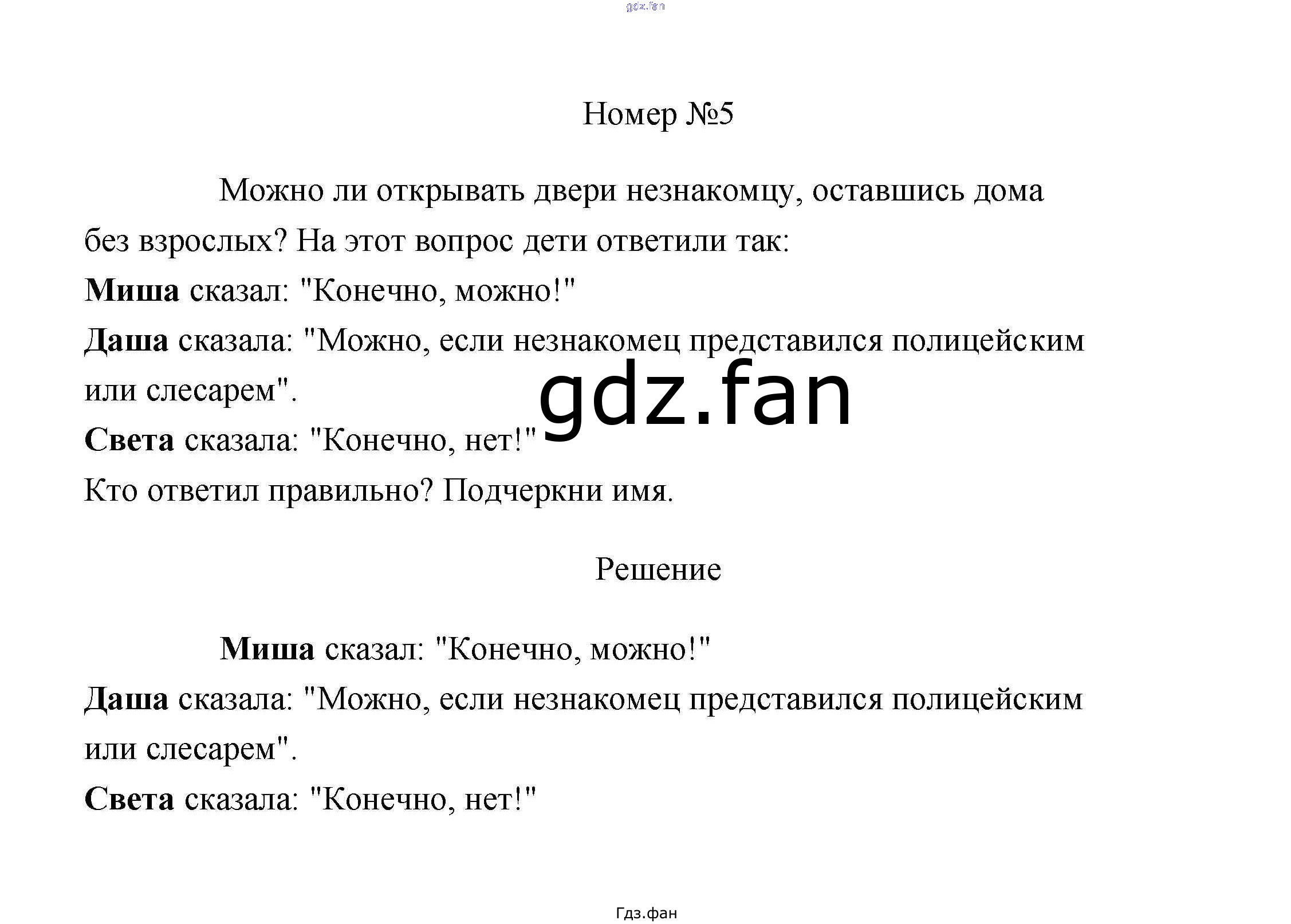 Номер №5

Можно ли открывать двери незнакомцу, оставшись дома без взрослых? На этот вопрос дети ответили так:

Миша сказал: "Конечно, можно!"

Даша сказала: "Можно, если незнакомец представился полицейским или слесарем".

Света сказала: "Конечно, нет!"

Кто ответил правильно? Подчеркни имя.

Решение

Миша сказал: "Конечно, можно!"

Даша сказала: "Можно, если незнакомец представился полицейским или слесарем".

Света сказала: "Конечно, нет!"

Гдз.фан

gdz.fan